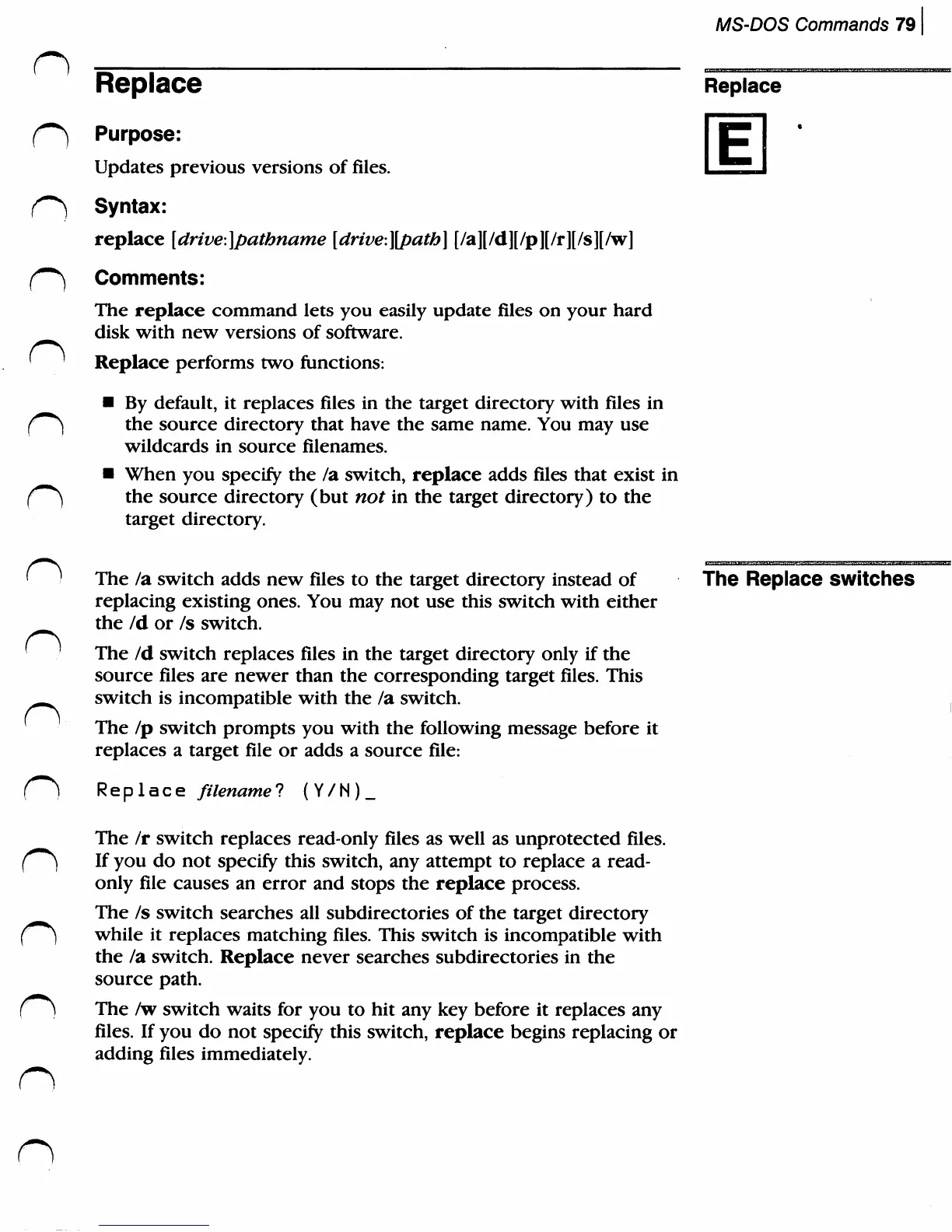 MS-DOS Commands 79

Replace

Replace

E

Purpose:

Updates previous versions of files.

Syntax:

replace [drive:]pathname [drive:][path] [/a][/d][/p][/r][/s][/w]

Comments:

The replace command lets you easily update files on your hard disk with new versions of software.

Replace performs two functions:

■ By default, it replaces files in the target directory with files in the source directory that have the same name. You may use wildcards in source filenames.

■ When you specify the /a switch, replace adds files that exist in the source directory (but not in the target directory) to the target directory.

The Replace switches

The /a switch adds new files to the target directory instead of replacing existing ones. You may not use this switch with either the /d or /s switch.

The /d switch replaces files in the target directory only if the source files are newer than the corresponding target files. This switch is incompatible with the /a switch.

The /p switch prompts you with the following message before it replaces a target file or adds a source file:

Replace filename? (Y/N)_

The /r switch replaces read-only files as well as unprotected files. If you do not specify this switch, any attempt to replace a read-only file causes an error and stops the replace process.

The /s switch searches all subdirectories of the target directory while it replaces matching files. This switch is incompatible with the /a switch. Replace never searches subdirectories in the source path.

The /w switch waits for you to hit any key before it replaces any files. If you do not specify this switch, replace begins replacing or adding files immediately.